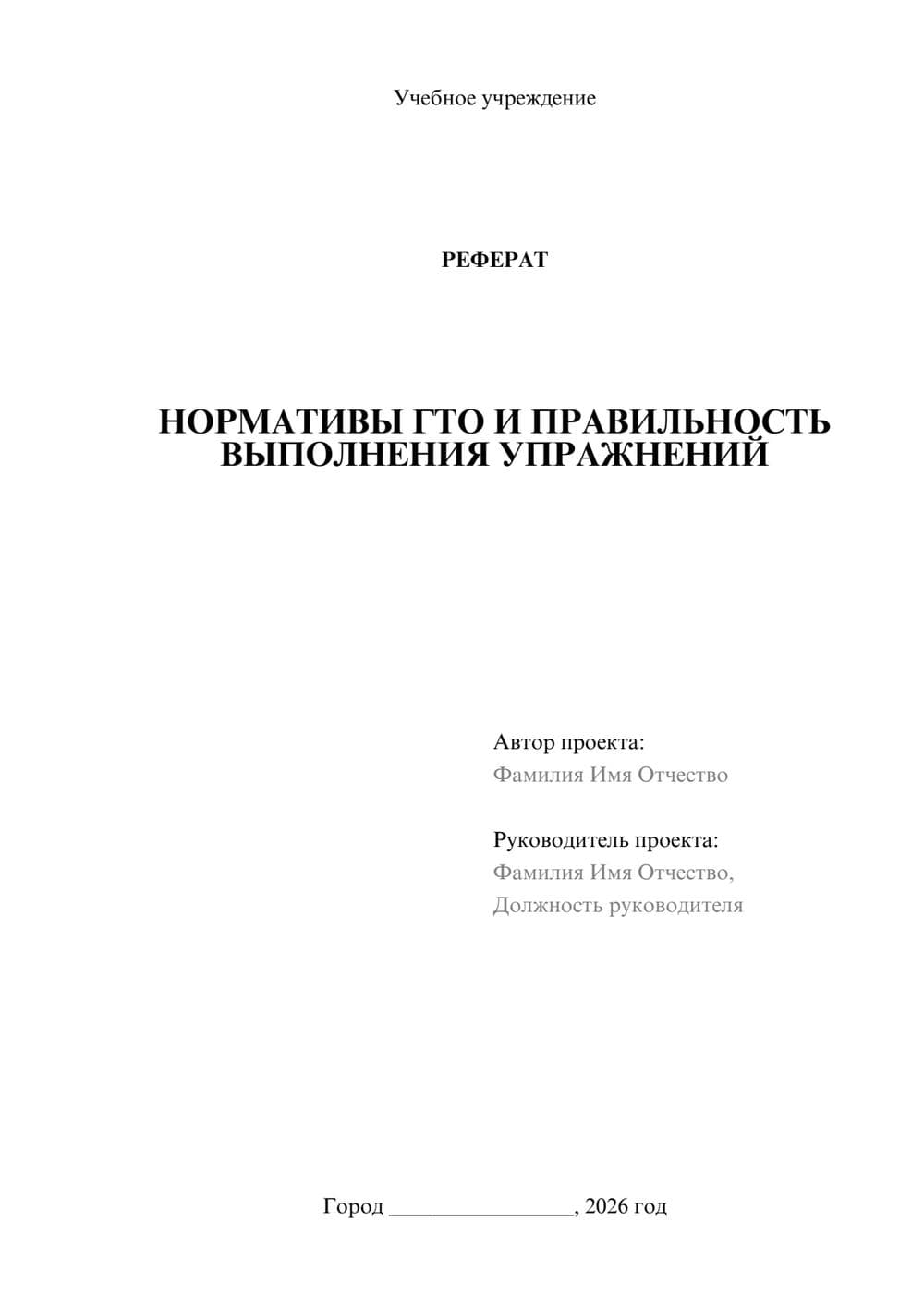 Учебное учреждение

РЕФЕРАТ

НОРМАТИВЫ ГТО И ПРАВИЛЬНОСТЬ ВЫПОЛНЕНИЯ УПРАЖНЕНИЙ

Автор проекта:
Фамилия Имя Отчество

Руководитель проекта:
Фамилия Имя Отчество,
Должность руководителя

Город ________________, 2026 год